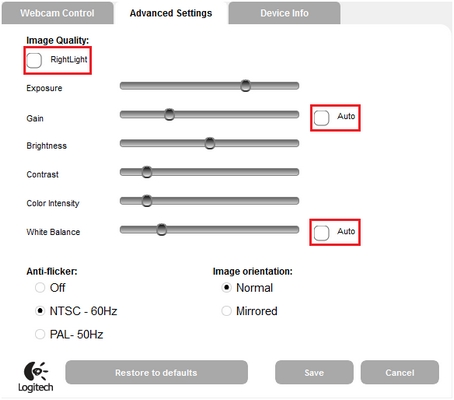 Webcam Control Advanced Settings Device Info

Image Quality:
RightLight

Exposure

Gain Auto

Brightness

Contrast

Color Intensity

White Balance Auto

Anti-flicker:
Off
NTSC - 60Hz
PAL- 50Hz

Image orientation:
Normal
Mirrored

Logitech

Restore to defaults Save Cancel